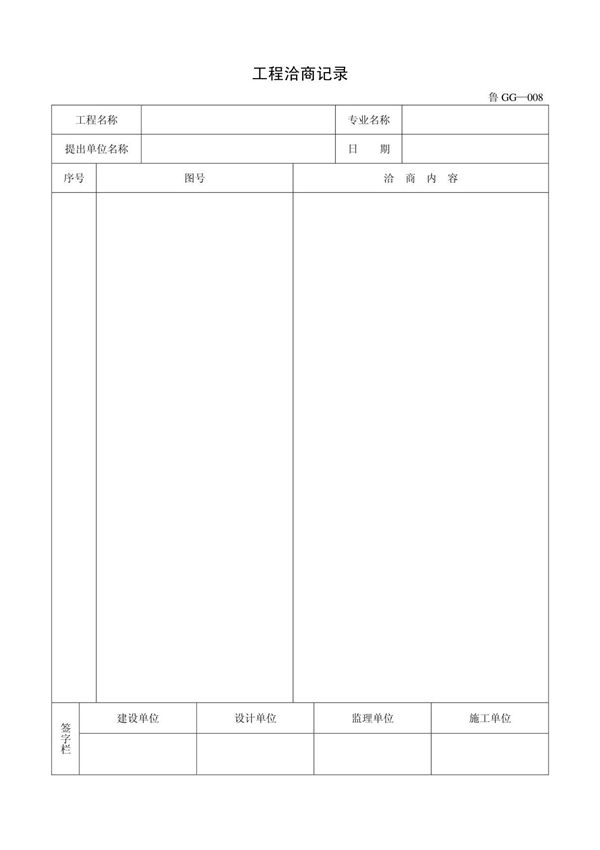 工程洽商记录

鲁 GG—008

| 工程名称 | | 专业名称 | |
|---|---|---|---|
| 提出单位名称 | | 日　期 | |

| 序号 | 图号 | 洽　商　内　容 |
|---|---|---|
| | | |

| 签字栏 | 建设单位 | 设计单位 | 监理单位 | 施工单位 |
|---|---|---|---|---|
| | | | | |